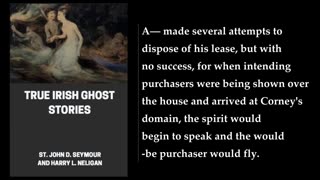 TRUE IRISH GHOST STORIES

ST. JOHN D. SEYMOUR AND HARRY L. NELIGAN

A— made several attempts to dispose of his lease, but with no success, for when intending purchasers were being shown over the house and arrived at Corney's domain, the spirit would begin to speak and the would -be purchaser would fly.